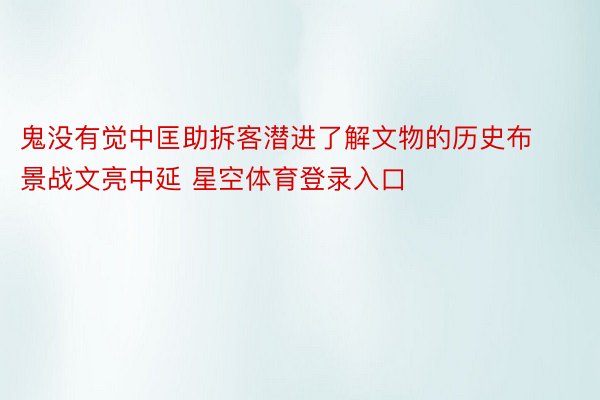 鬼没有觉中匡助拆客潜进了解文物的历史布景战文亮中延 星空体育登录入口